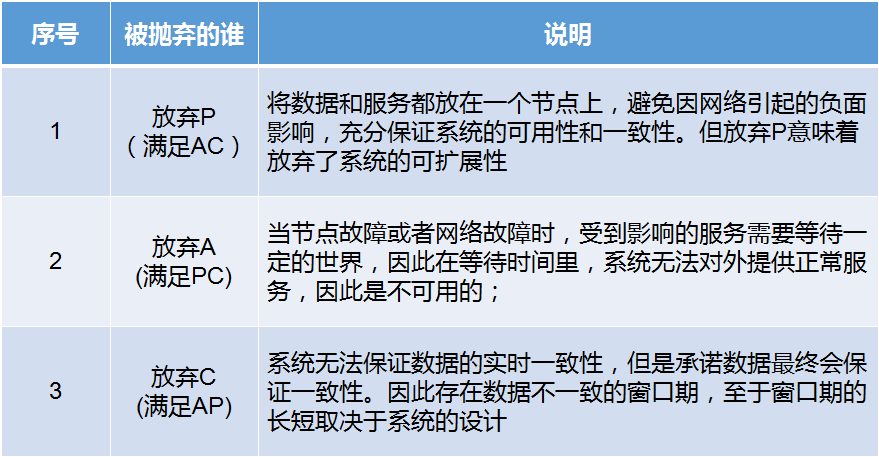 | 序号 | 被抛弃的谁 | 说明 |
|---|---|---|
| 1 | 放弃P（满足AC） | 将数据和服务都放在一个节点上，避免因网络引起的负面影响，充分保证系统的可用性和一致性。但放弃P意味着放弃了系统的可扩展性 |
| 2 | 放弃A (满足PC) | 当节点故障或者网络故障时，受到影响的服务需要等待一定的世界，因此在等待时间里，系统无法对外提供正常服务，因此是不可用的； |
| 3 | 放弃C (满足AP) | 系统无法保证数据的实时一致性，但是承诺数据最终会保证一致性。因此存在数据不一致的窗口期，至于窗口期的长短取决于系统的设计 |